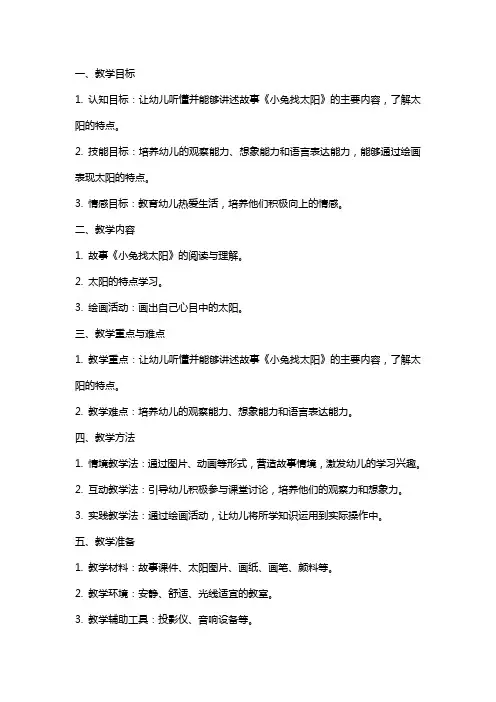 一、教学目标

1. 认知目标：让幼儿听懂并能够讲述故事《小兔找太阳》的主要内容，了解太阳的特点。

2. 技能目标：培养幼儿的观察能力、想象能力和语言表达能力，能够通过绘画表现太阳的特点。

3. 情感目标：教育幼儿热爱生活，培养他们积极向上的情感。

二、教学内容

1. 故事《小兔找太阳》的阅读与理解。

2. 太阳的特点学习。

3. 绘画活动：画出自己心目中的太阳。

三、教学重点与难点

1. 教学重点：让幼儿听懂并能够讲述故事《小兔找太阳》的主要内容，了解太阳的特点。

2. 教学难点：培养幼儿的观察能力、想象能力和语言表达能力。

四、教学方法

1. 情境教学法：通过图片、动画等形式，营造故事情境，激发幼儿的学习兴趣。

2. 互动教学法：引导幼儿积极参与课堂讨论，培养他们的观察力和想象力。

3. 实践教学法：通过绘画活动，让幼儿将所学知识运用到实际操作中。

五、教学准备

1. 教学材料：故事课件、太阳图片、画纸、画笔、颜料等。

2. 教学环境：安静、舒适、光线适宜的教室。

3. 教学辅助工具：投影仪、音响设备等。